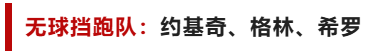 无球挡跑队：约基奇、格林、希罗